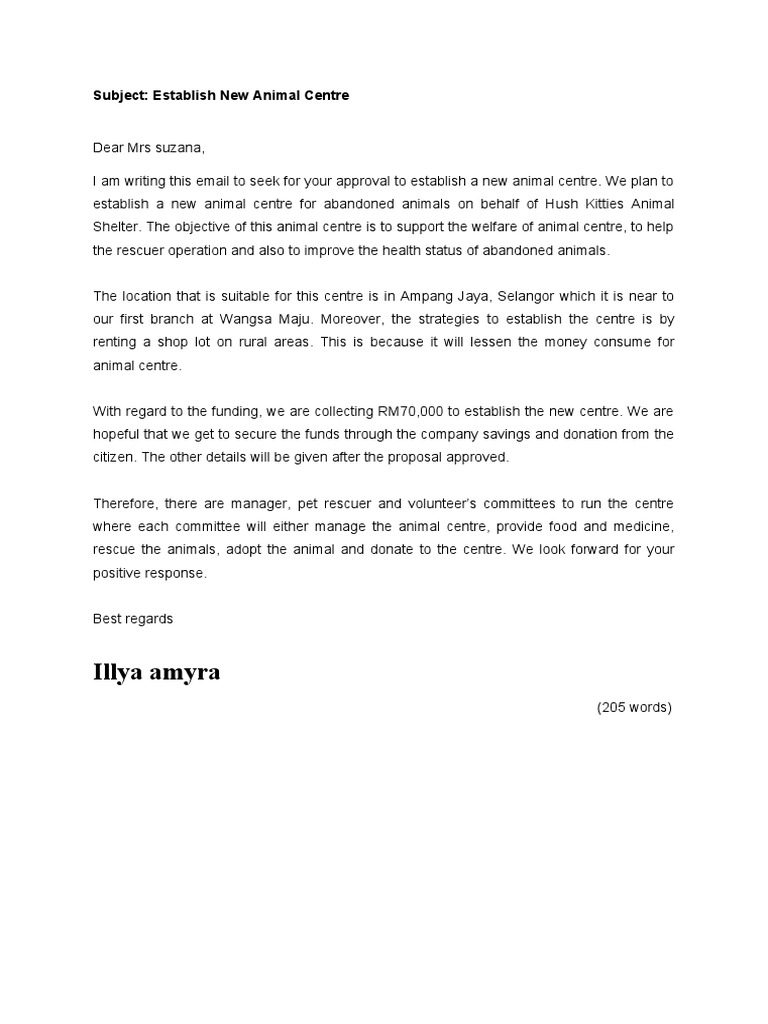 Subject: Establish New Animal Centre

Dear Mrs suzana,

I am writing this email to seek for your approval to establish a new animal centre. We plan to establish a new animal centre for abandoned animals on behalf of Hush Kitties Animal Shelter. The objective of this animal centre is to support the welfare of animal centre, to help the rescuer operation and also to improve the health status of abandoned animals.

The location that is suitable for this centre is in Ampang Jaya, Selangor which it is near to our first branch at Wangsa Maju. Moreover, the strategies to establish the centre is by renting a shop lot on rural areas. This is because it will lessen the money consume for animal centre.

With regard to the funding, we are collecting RM70,000 to establish the new centre. We are hopeful that we get to secure the funds through the company savings and donation from the citizen. The other details will be given after the proposal approved.

Therefore, there are manager, pet rescuer and volunteer's committees to run the centre where each committee will either manage the animal centre, provide food and medicine, rescue the animals, adopt the animal and donate to the centre. We look forward for your positive response.

Best regards

Illya amyra

(205 words)